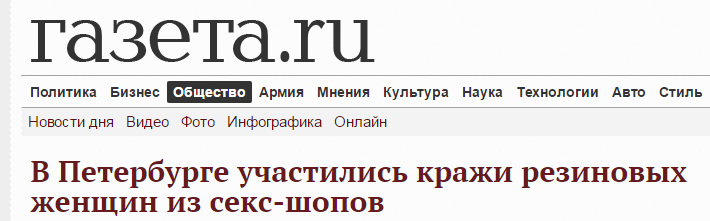 газета.ru

Политика Бизнес Общество Армия Мнения Культура Наука Технологии Авто Стиль

Новости дня Видео Фото Инфографика Онлайн

В Петербурге участились кражи резиновых женщин из секс-шопов